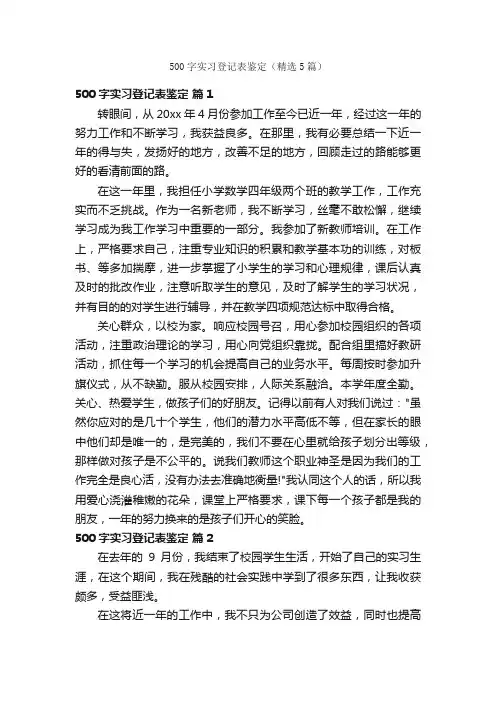 500字实习登记表鉴定（精选5篇）

500字实习登记表鉴定 篇1

转眼间，从20xx年4月份参加工作至今已近一年，经过这一年的努力工作和不断学习，我获益良多。在那里，我有必要总结一下近一年的得与失，发扬好的地方，改善不足的地方，回顾走过的路能够更好的看清前面的路。

在这一年里，我担任小学数学四年级两个班的教学工作，工作充实而不乏挑战。作为一名新老师，我不断学习，丝毫不敢松懈，继续学习成为我工作学习中重要的一部分。我参加了新教师培训。在工作上，严格要求自己，注重专业知识的积累和教学基本功的训练，对板书、等多加揣摩，进一步掌握了小学生的学习和心理规律，课后认真及时的批改作业，注意听取学生的意见，及时了解学生的学习状况，并有目的的对学生进行辅导，并在教学四项规范达标中取得合格。

关心群众，以校为家。响应校园号召，用心参加校园组织的各项活动，注重政治理论的学习，用心向党组织靠拢。配合组里搞好教研活动，抓住每一个学习的机会提高自己的业务水平。每周按时参加升旗仪式，从不缺勤。服从校园安排，人际关系融洽。本学年度全勤。关心、热爱学生，做孩子们的好朋友。记得以前有人对我们说过："虽然你应对的是几十个学生，他们的潜力水平高低不等，但在家长的眼中他们却是唯一的，是完美的，我们不要在心里就给孩子划分出等级，那样做对孩子是不公平的。说我们教师这个职业神圣是因为我们的工作完全是良心活，没有办法去准确地衡量!"我认同这个人的话，所以我用爱心浇灌稚嫩的花朵，课堂上严格要求，课下每一个孩子都是我的朋友，一年的努力换来的是孩子们开心的笑脸。

500字实习登记表鉴定 篇2

在去年的 9 月份，我结束了校园学生生活，开始了自己的实习生涯，在这个期间，我在残酷的社会实践中学到了很多东西，让我收获颇多，受益匪浅。

在这将近一年的工作中，我不只为公司创造了效益，同时也提高